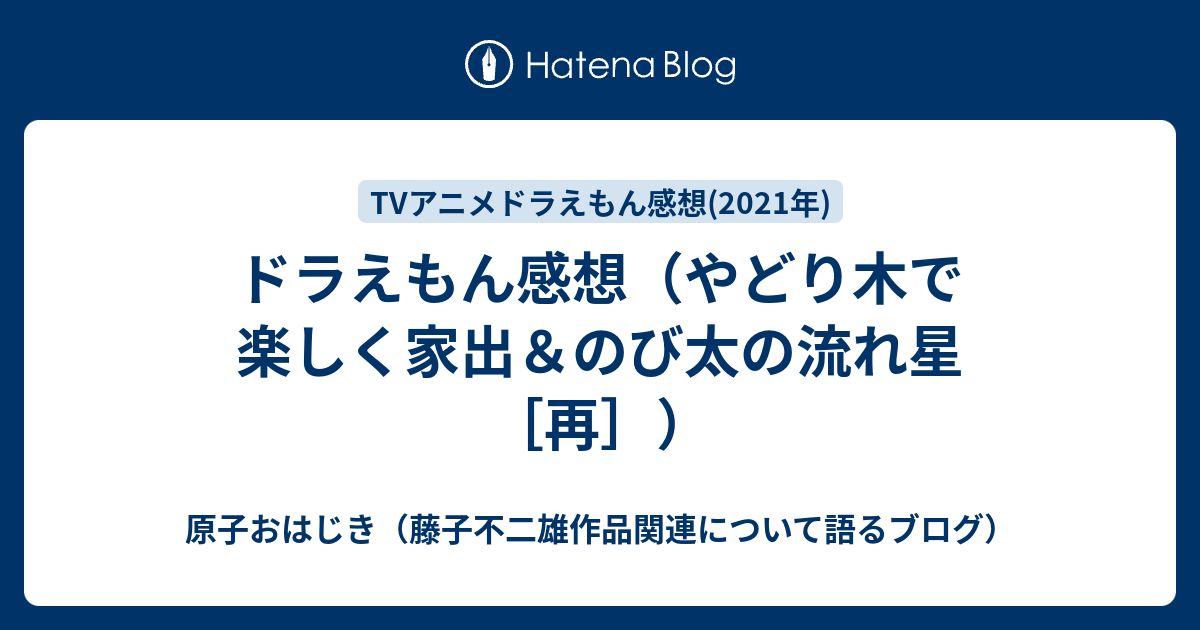 Hatena Blog

TVアニメドラえもん感想(2021年)

ドラえもん感想（やどり木で楽しく家出＆のび太の流れ星［再］）

原子おはじき（藤子不二雄作品関連について語るブログ）